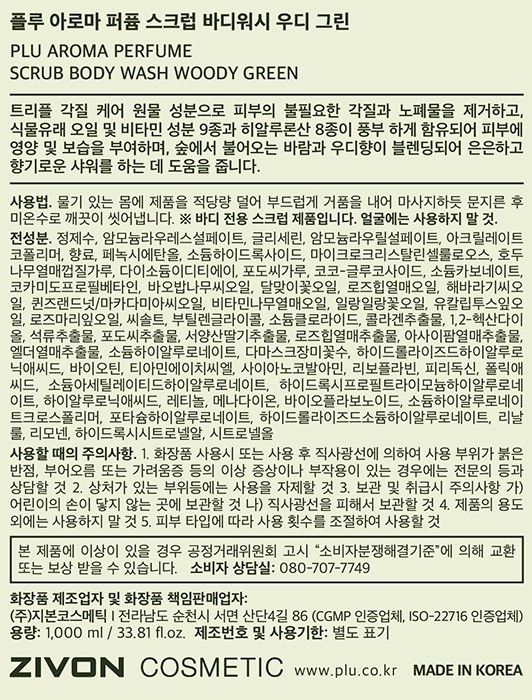 플루 아로마 퍼퓸 스크럽 바디워시 우디 그린

PLU AROMA PERFUME
SCRUB BODY WASH WOODY GREEN

트리플 각질 케어 원물 성분으로 피부의 불필요한 각질과 노폐물을 제거하고, 식물유래 오일 및 비타민 성분 9종과 히알루론산 8종이 풍부 하게 함유되어 피부에 영양 및 보습을 부여하며, 숲에서 불어오는 바람과 우디향이 블렌딩되어 은은하고 향기로운 샤워를 하는 데 도움을 줍니다.

사용법. 물기 있는 몸에 제품을 적당량 덜어 부드럽게 거품을 내어 마사지하듯 문지른 후 미온수로 깨끗이 씻어냅니다. ※ 바디 전용 스크럽 제품입니다. 얼굴에는 사용하지 말 것.

전성분. 정제수, 암모늄라우레스설페이트, 글리세린, 암모늄라우릴설페이트, 아크릴레이트코폴리머, 향료, 페녹시에탄올, 소듐하이드록사이드, 마이크로크리스탈린셀룰로오스, 호두나무열매껍질가루, 다이소듐이디티에이, 포도씨가루, 코코-글루코사이드, 소듐카보네이트, 코카미도프로필베타인, 바오밥나무씨오일, 달맞이꽃오일, 로즈힙열매오일, 해바라기씨오일, 퀸즈랜드넛/마카다미아씨오일, 비타민나무열매오일, 일랑일랑꽃오일, 유칼립투스잎오일, 로즈마리잎오일, 씨솔트, 부틸렌글라이콜, 소듐클로라이드, 콜라겐추출물, 1,2-헥산다이올, 석류추출물, 포도씨추출물, 서양산딸기추출물, 로즈힙열매추출물, 아사이팜열매추출물, 엘더열매추출물, 소듐하이알루로네이트, 다마스크장미꽃수, 하이드롤라이즈드하이알루로닉애씨드, 바이오틴, 티아민에이치씨엘, 사이아노코발아민, 리보플라빈, 피리독신, 폴릭애씨드, 소듐아세틸레이티드하이알루로네이트, 하이드록시프로필트라이모늄하이알루로네이트, 하이알루로닉애씨드, 레티놀, 메나다이온, 바이오플라보노이드, 소듐하이알루로네이트크로스폴리머, 포타슘하이알루로네이트, 하이드롤라이즈드소듐하이알루로네이트, 리날룰, 리모넨, 하이드록시시트로넬알, 시트로넬올

사용할 때의 주의사항. 1. 화장품 사용시 또는 사용 후 직사광선에 의하여 사용 부위가 붉은 반점, 부어오름 또는 가려움증 등의 이상 증상이나 부작용이 있는 경우에는 전문의 등과 상담할 것 2. 상처가 있는 부위등에는 사용을 자제할 것 3. 보관 및 취급시 주의사항 가) 어린이의 손이 닿지 않는 곳에 보관할 것 나) 직사광선을 피해서 보관할 것 4. 제품의 용도 외에는 사용하지 말 것 5. 피부 타입에 따라 사용 횟수를 조절하여 사용할 것

본 제품에 이상이 있을 경우 공정거래위원회 고시 "소비자분쟁해결기준"에 의해 교환 또는 보상 받을 수 있습니다. 소비자 상담실: 080-707-7749

화장품 제조업자 및 화장품 책임판매업자:
(주)지본코스메틱 I 전라남도 순천시 서면 산단4길 86 (CGMP 인증업체, ISO-22716 인증업체)
용량: 1,000 ml / 33.81 fl.oz. 제조번호 및 사용기한: 별도 표기

ZIVON COSMETIC www.plu.co.kr MADE IN KOREA